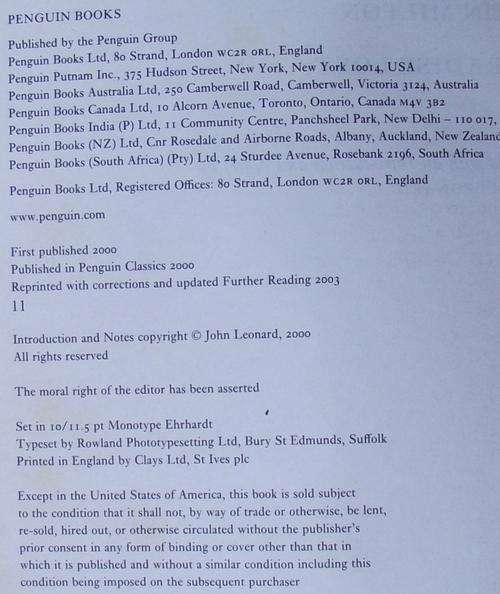 PENGUIN BOOKS

Published by the Penguin Group
Penguin Books Ltd, 80 Strand, London WC2R 0RL, England
Penguin Putnam Inc., 375 Hudson Street, New York, New York 10014, USA
Penguin Books Australia Ltd, 250 Camberwell Road, Camberwell, Victoria 3124, Australia
Penguin Books Canada Ltd, 10 Alcorn Avenue, Toronto, Ontario, Canada M4V 3B2
Penguin Books India (P) Ltd, 11 Community Centre, Panchsheel Park, New Delhi – 110 017,
Penguin Books (NZ) Ltd, Cnr Rosedale and Airborne Roads, Albany, Auckland, New Zealand
Penguin Books (South Africa) (Pty) Ltd, 24 Sturdee Avenue, Rosebank 2196, South Africa

Penguin Books Ltd, Registered Offices: 80 Strand, London WC2R 0RL, England

www.penguin.com

First published 2000
Published in Penguin Classics 2000
Reprinted with corrections and updated Further Reading 2003
11

Introduction and Notes copyright © John Leonard, 2000
All rights reserved

The moral right of the editor has been asserted

Set in 10/11.5 pt Monotype Ehrhardt
Typeset by Rowland Phototypesetting Ltd, Bury St Edmunds, Suffolk
Printed in England by Clays Ltd, St Ives plc

Except in the United States of America, this book is sold subject to the condition that it shall not, by way of trade or otherwise, be lent, re-sold, hired out, or otherwise circulated without the publisher's prior consent in any form of binding or cover other than that in which it is published and without a similar condition including this condition being imposed on the subsequent purchaser